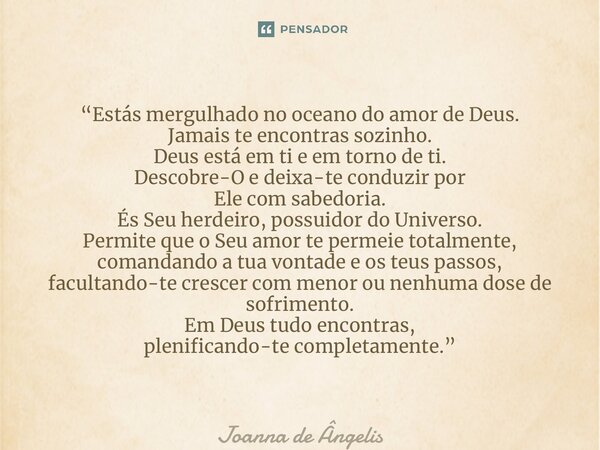 PENSADOR

“Estás mergulhado no oceano do amor de Deus.
Jamais te encontras sozinho.
Deus está em ti e em torno de ti.
Descobre-O e deixa-te conduzir por
Ele com sabedoria.
És Seu herdeiro, possuidor do Universo.
Permite que o Seu amor te permeie totalmente,
comandando a tua vontade e os teus passos,
facultando-te crescer com menor ou nenhuma dose de
sofrimento.
Em Deus tudo encontras,
plenificando-te completamente.”

Joanna de Ângelis